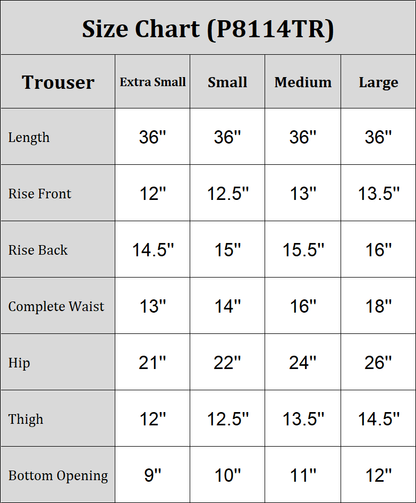 Size Chart (P8114TR)

| Trouser | Extra Small | Small | Medium | Large |
|---|---|---|---|---|
| Length | 36" | 36" | 36" | 36" |
| Rise Front | 12" | 12.5" | 13" | 13.5" |
| Rise Back | 14.5" | 15" | 15.5" | 16" |
| Complete Waist | 13" | 14" | 16" | 18" |
| Hip | 21" | 22" | 24" | 26" |
| Thigh | 12" | 12.5" | 13.5" | 14.5" |
| Bottom Opening | 9" | 10" | 11" | 12" |